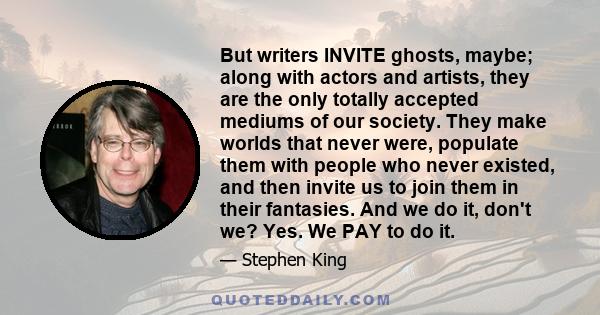 But writers INVITE ghosts, maybe; along with actors and artists, they are the only totally accepted mediums of our society. They make worlds that never were, populate them with people who never existed, and then invite us to join them in their fantasies. And we do it, don't we? Yes. We PAY to do it.

— Stephen King

QUOTEDDAILY.COM